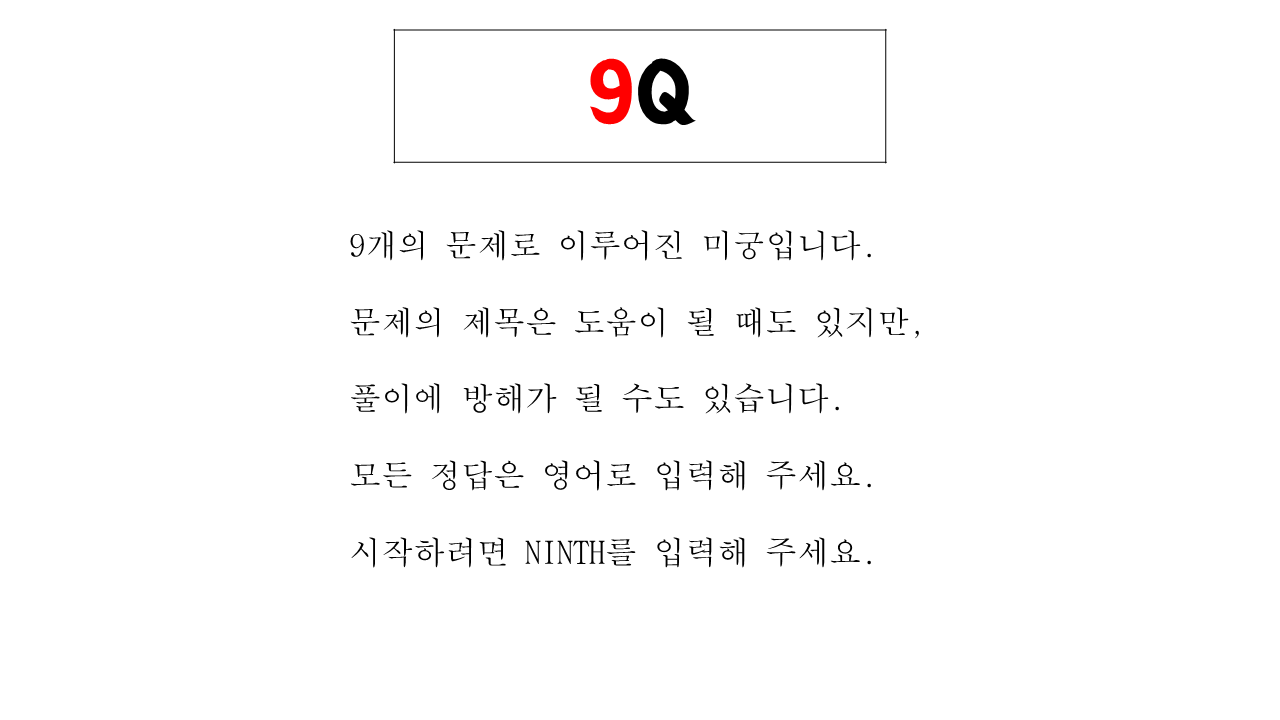 9Q

9개의 문제로 이루어진 미궁입니다.

문제의 제목은 도움이 될 때도 있지만,

풀이에 방해가 될 수도 있습니다.

모든 정답은 영어로 입력해 주세요.

시작하려면 NINTH를 입력해 주세요.